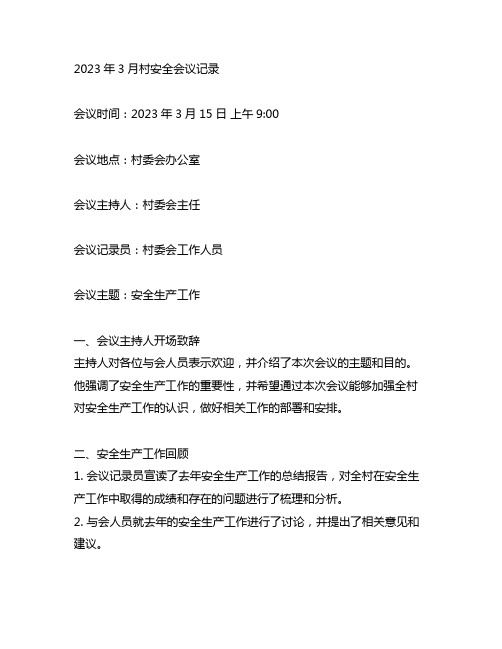 2023 年 3 月村安全会议记录

会议时间：2023 年 3 月 15 日 上午 9:00

会议地点：村委会办公室

会议主持人：村委会主任

会议记录员：村委会工作人员

会议主题：安全生产工作

一、会议主持人开场致辞
主持人对各位与会人员表示欢迎，并介绍了本次会议的主题和目的。他强调了安全生产工作的重要性，并希望通过本次会议能够加强全村对安全生产工作的认识，做好相关工作的部署和安排。

二、安全生产工作回顾
1. 会议记录员宣读了去年安全生产工作的总结报告，对全村在安全生产工作中取得的成绩和存在的问题进行了梳理和分析。
2. 与会人员就去年的安全生产工作进行了讨论，并提出了相关意见和建议。